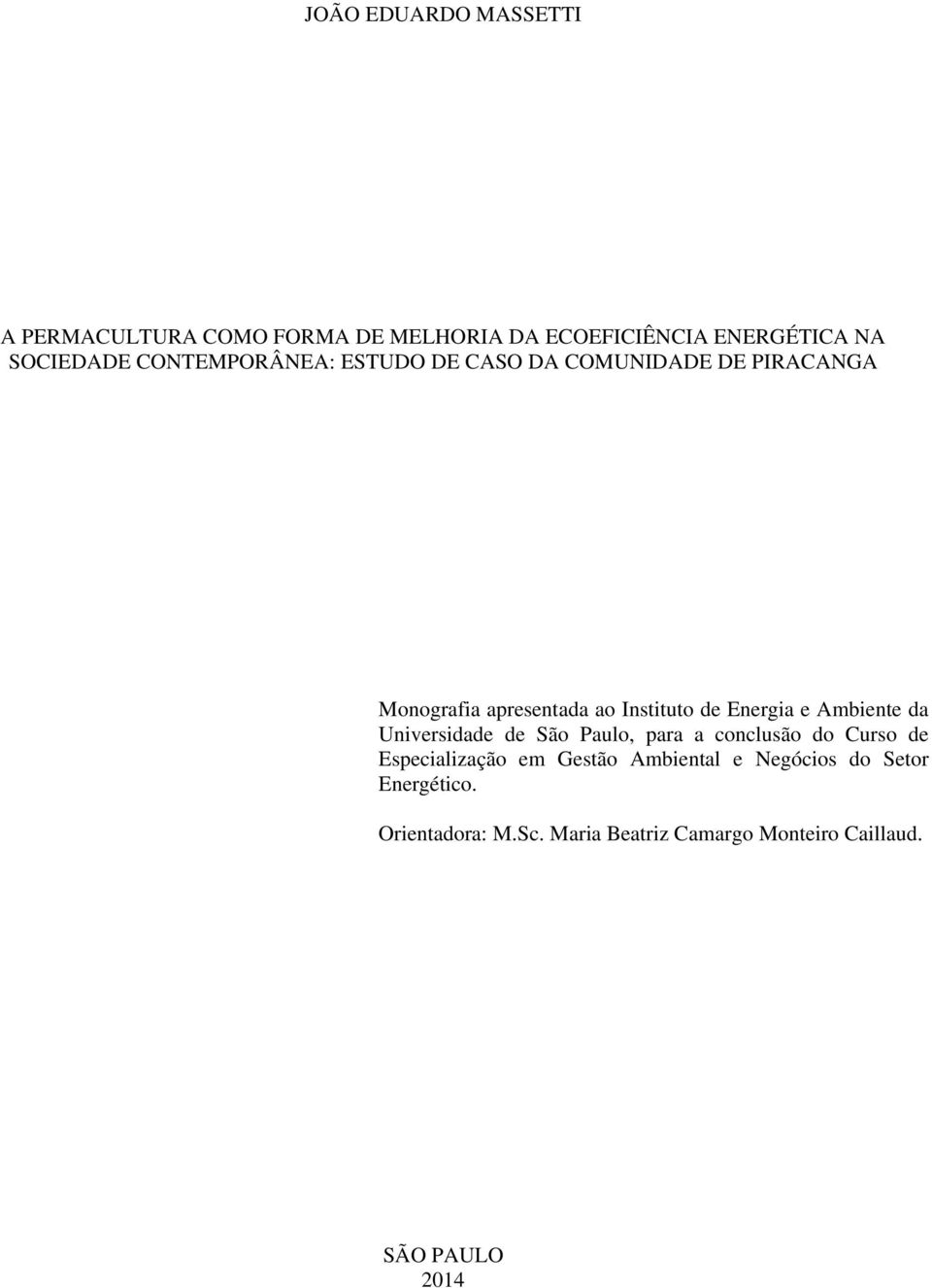 JOÃO EDUARDO MASSETTI

A PERMACULTURA COMO FORMA DE MELHORIA DA ECOEFICIÊNCIA ENERGÉTICA NA SOCIEDADE CONTEMPORÂNEA: ESTUDO DE CASO DA COMUNIDADE DE PIRACANGA

Monografia apresentada ao Instituto de Energia e Ambiente da Universidade de São Paulo, para a conclusão do Curso de Especialização em Gestão Ambiental e Negócios do Setor Energético.

Orientadora: M.Sc. Maria Beatriz Camargo Monteiro Caillaud.

SÃO PAULO
2014